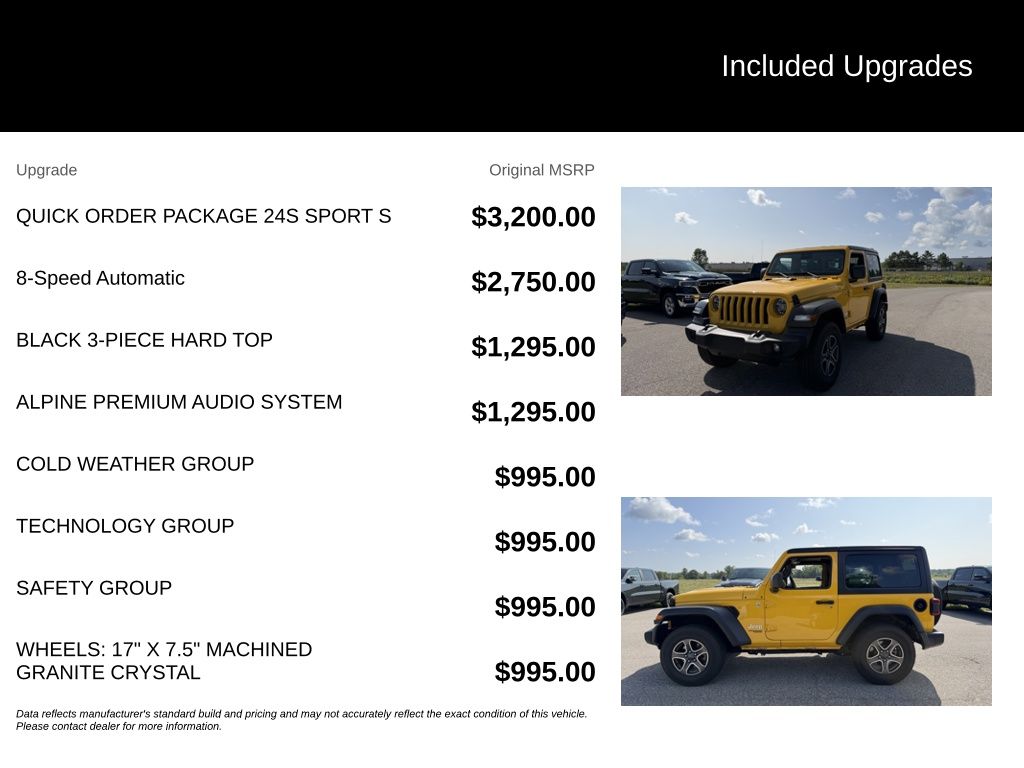 Included Upgrades

| Upgrade | Original MSRP |
|---|---|
| QUICK ORDER PACKAGE 24S SPORT S | $3,200.00 |
| 8-Speed Automatic | $2,750.00 |
| BLACK 3-PIECE HARD TOP | $1,295.00 |
| ALPINE PREMIUM AUDIO SYSTEM | $1,295.00 |
| COLD WEATHER GROUP | $995.00 |
| TECHNOLOGY GROUP | $995.00 |
| SAFETY GROUP | $995.00 |
| WHEELS: 17" X 7.5" MACHINED GRANITE CRYSTAL | $995.00 |

Data reflects manufacturer's standard build and pricing and may not accurately reflect the exact condition of this vehicle. Please contact dealer for more information.